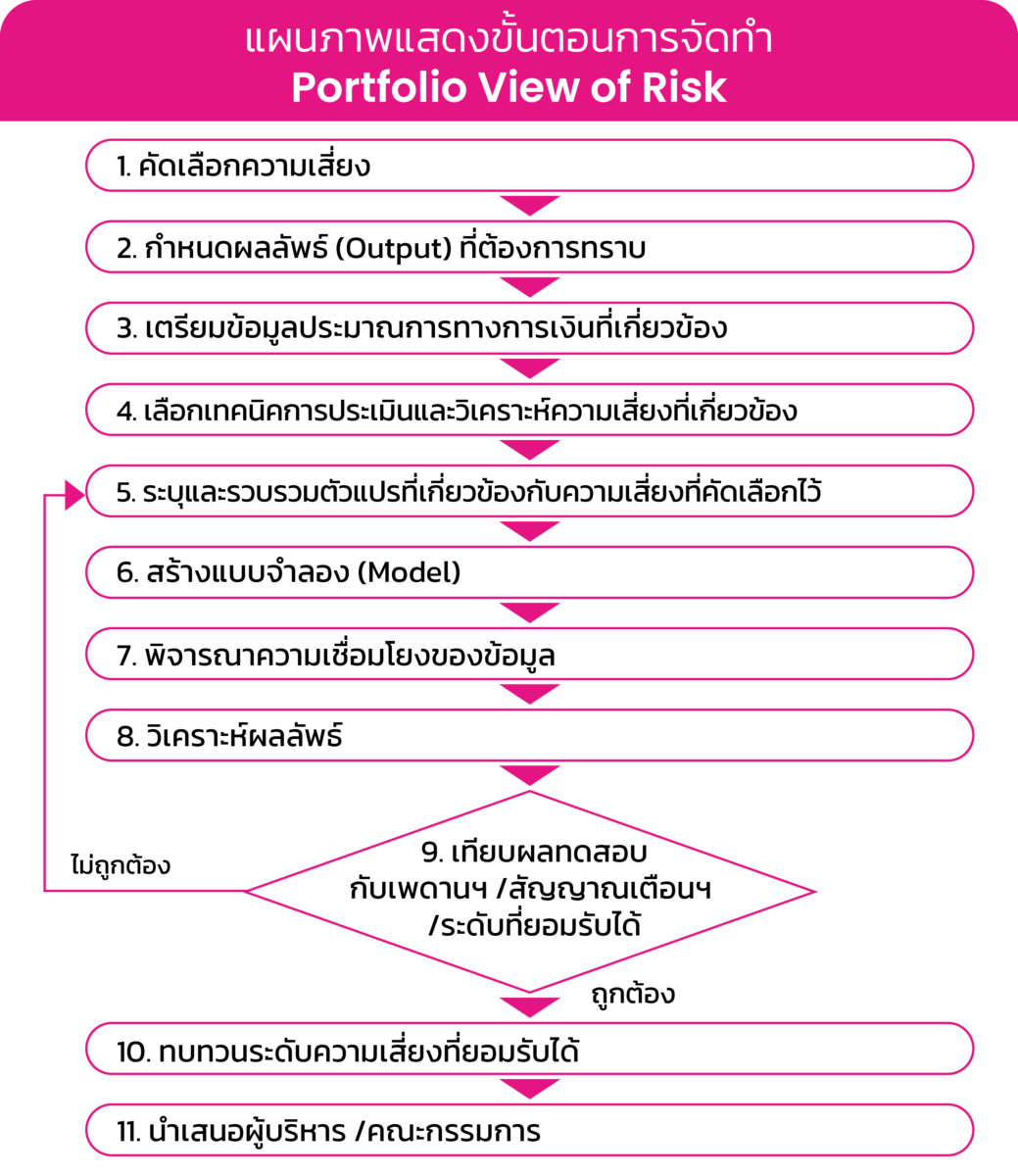 แผนภาพแสดงขั้นตอนการจัดทำ
Portfolio View of Risk

1. คัดเลือกความเสี่ยง

2. กำหนดผลลัพธ์ (Output) ที่ต้องการทราบ

3. เตรียมข้อมูลประมาณการทางการเงินที่เกี่ยวข้อง

4. เลือกเทคนิคการประเมินและวิเคราะห์ความเสี่ยงที่เกี่ยวข้อง

5. ระบุและรวบรวมตัวแปรที่เกี่ยวข้องกับความเสี่ยงที่คัดเลือกไว้

6. สร้างแบบจำลอง (Model)

7. พิจารณาความเชื่อมโยงของข้อมูล

8. วิเคราะห์ผลลัพธ์

9. เทียบผลทดสอบ กับเพดานฯ /สัญญาณเตือนฯ /ระดับที่ยอมรับได้

ไม่ถูกต้อง

ถูกต้อง

10. ทบทวนระดับความเสี่ยงที่ยอมรับได้

11. นำเสนอผู้บริหาร /คณะกรรมการ